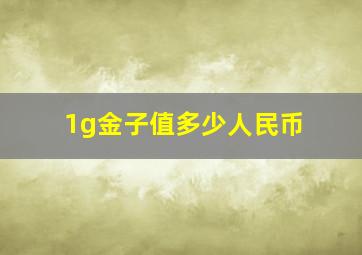 1g金子值多少人民币